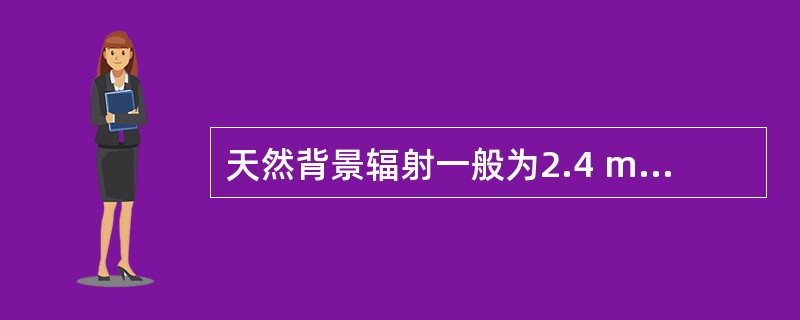 天然背景辐射一般为2.4 m...